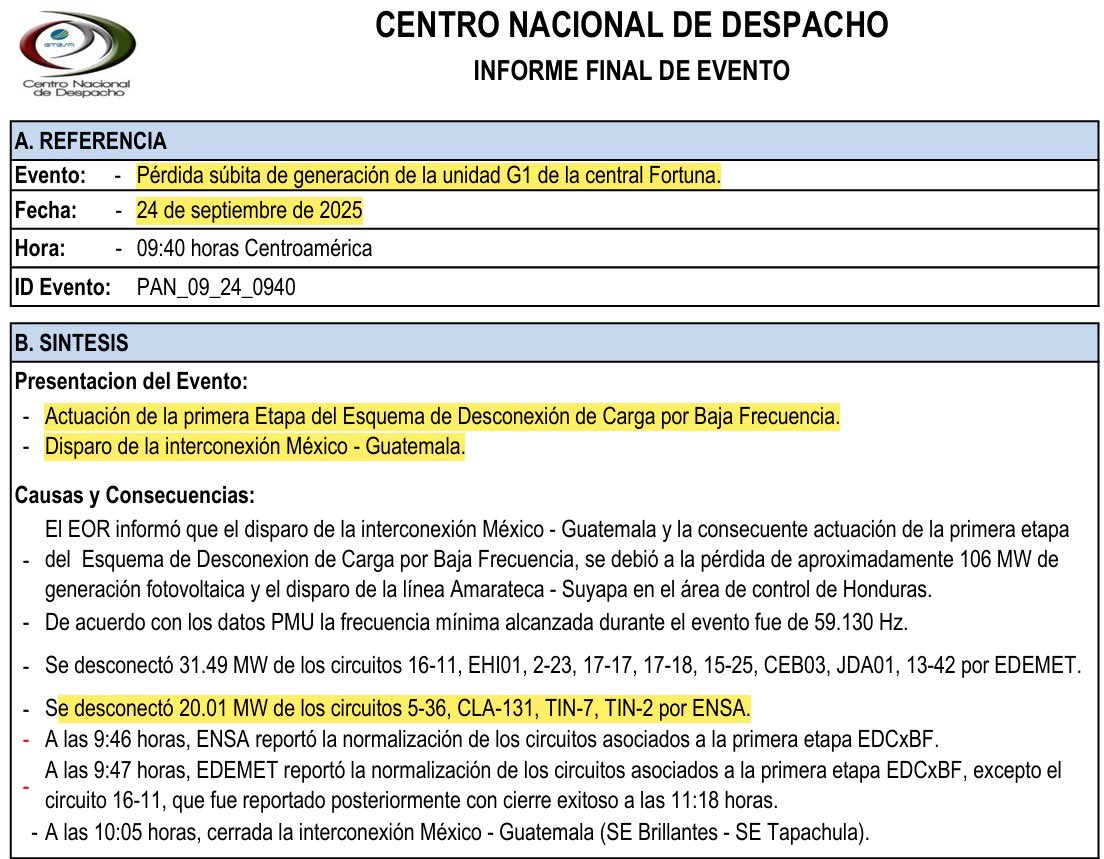 ETESA
Centro Nacional de Despacho

CENTRO NACIONAL DE DESPACHO
INFORME FINAL DE EVENTO

A. REFERENCIA
Evento: - Pérdida súbita de generación de la unidad G1 de la central Fortuna.
Fecha: - 24 de septiembre de 2025
Hora: - 09:40 horas Centroamérica
ID Evento: PAN_09_24_0940

B. SINTESIS
Presentacion del Evento:
- Actuación de la primera Etapa del Esquema de Desconexión de Carga por Baja Frecuencia.
- Disparo de la interconexión México - Guatemala.

Causas y Consecuencias:
- El EOR informó que el disparo de la interconexión México - Guatemala y la consecuente actuación de la primera etapa del Esquema de Desconexion de Carga por Baja Frecuencia, se debió a la pérdida de aproximadamente 106 MW de generación fotovoltaica y el disparo de la línea Amarateca - Suyapa en el área de control de Honduras.
- De acuerdo con los datos PMU la frecuencia mínima alcanzada durante el evento fue de 59.130 Hz.
- Se desconectó 31.49 MW de los circuitos 16-11, EHI01, 2-23, 17-17, 17-18, 15-25, CEB03, JDA01, 13-42 por EDEMET.
- Se desconectó 20.01 MW de los circuitos 5-36, CLA-131, TIN-7, TIN-2 por ENSA.
- A las 9:46 horas, ENSA reportó la normalización de los circuitos asociados a la primera etapa EDCxBF.
- A las 9:47 horas, EDEMET reportó la normalización de los circuitos asociados a la primera etapa EDCxBF, excepto el circuito 16-11, que fue reportado posteriormente con cierre exitoso a las 11:18 horas.
- A las 10:05 horas, cerrada la interconexión México - Guatemala (SE Brillantes - SE Tapachula).